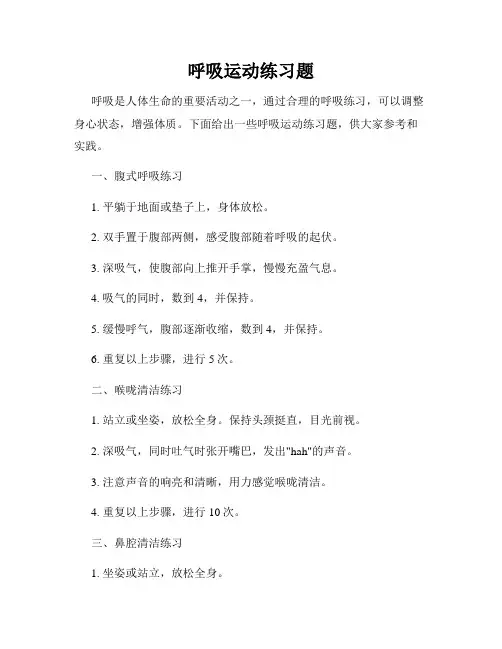 呼吸运动练习题

呼吸是人体生命的重要活动之一，通过合理的呼吸练习，可以调整身心状态，增强体质。下面给出一些呼吸运动练习题，供大家参考和实践。

一、腹式呼吸练习

1. 平躺于地面或垫子上，身体放松。

2. 双手置于腹部两侧，感受腹部随着呼吸的起伏。

3. 深吸气，使腹部向上推开手掌，慢慢充盈气息。

4. 吸气的同时，数到 4，并保持。

5. 缓慢呼气，腹部逐渐收缩，数到 4，并保持。

6. 重复以上步骤，进行 5 次。

二、喉咙清洁练习

1. 站立或坐姿，放松全身。保持头颈挺直，目光前视。

2. 深吸气，同时吐气时张开嘴巴，发出"hah"的声音。

3. 注意声音的响亮和清晰，用力感觉喉咙清洁。

4. 重复以上步骤，进行 10 次。

三、鼻腔清洁练习

1. 坐姿或站立，放松全身。